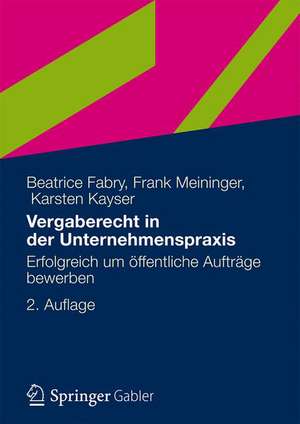 Beatrice Fabry, Frank Meininger, Karsten Kayser

Vergaberecht in der Unternehmenspraxis

Erfolgreich um öffentliche Aufträge bewerben

2. Auflage

Springer Gabler